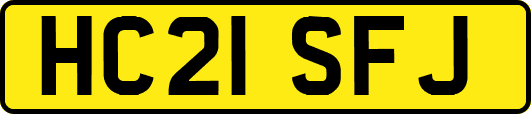 HC21 SFJ